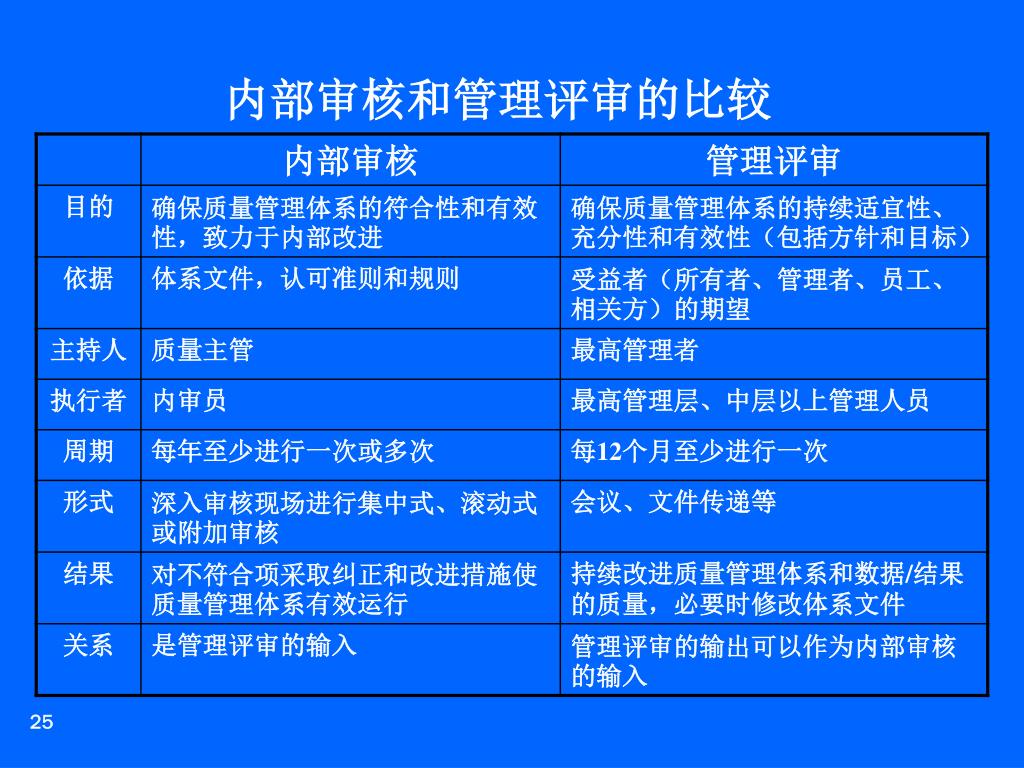 内部审核和管理评审的比较

| | 内部审核 | 管理评审 |
|---|---|---|
| 目的 | 确保质量管理体系的符合性和有效性，致力于内部改进 | 确保质量管理体系的持续适宜性、充分性和有效性（包括方针和目标） |
| 依据 | 体系文件，认可准则和规则 | 受益者（所有者、管理者、员工、相关方）的期望 |
| 主持人 | 质量主管 | 最高管理者 |
| 执行者 | 内审员 | 最高管理层、中层以上管理人员 |
| 周期 | 每年至少进行一次或多次 | 每12个月至少进行一次 |
| 形式 | 深入审核现场进行集中式、滚动式或附加审核 | 会议、文件传递等 |
| 结果 | 对不符合项采取纠正和改进措施使质量管理体系有效运行 | 持续改进质量管理体系和数据/结果的质量，必要时修改体系文件 |
| 关系 | 是管理评审的输入 | 管理评审的输出可以作为内部审核的输入 |

25